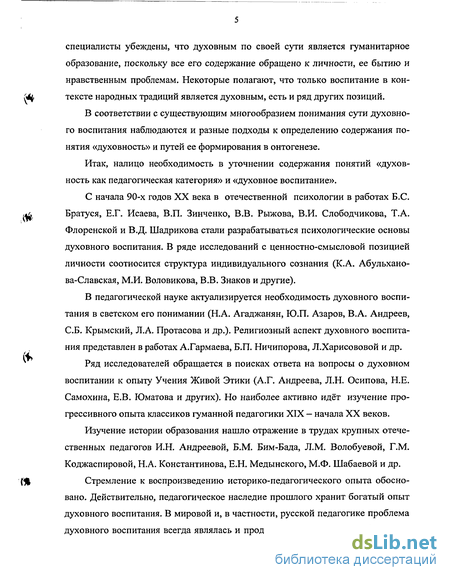 5

специалисты убеждены, что духовным по своей сути является гуманитарное образование, поскольку все его содержание обращено к личности, ее бытию и нравственным проблемам. Некоторые полагают, что только воспитание в контексте народных традиций является духовным, есть и ряд других позиций.

В соответствии с существующим многообразием понимания сути духовного воспитания наблюдаются и разные подходы к определению содержания понятия «духовность» и путей ее формирования в онтогенезе.

Итак, налицо необходимость в уточнении содержания понятий «духовность как педагогическая категория» и «духовное воспитание».

С начала 90-х годов XX века в отечественной психологии в работах Б.С. Братуся, Е.Г. Исаева, В.П. Зинченко, В.В. Рыжова, В.И. Слободчикова, Т.А. Флоренской и В.Д. Шадрикова стали разрабатываться психологические основы духовного воспитания. В ряде исследований с ценностно-смысловой позицией личности соотносится структура индивидуального сознания (К.А. Абульханова-Славская, М.И. Воловикова, В.В. Знаков и другие).

В педагогической науке актуализируется необходимость духовного воспитания в светском его понимании (Н.А. Агаджанян, Ю.П. Азаров, В.А. Андреев, С.Б. Крымский, Л.А. Протасова и др.). Религиозный аспект духовного воспитания представлен в работах А.Гармаева, Б.П. Ничипорова, Л.Харисововой и др.

Ряд исследователей обращается в поисках ответа на вопросы о духовном воспитании к опыту Учения Живой Этики (А.Г. Андреева, Л.Н. Осипова, Н.Е. Самохина, Е.В. Юматова и других). Но наиболее активно идёт изучение прогрессивного опыта классиков гуманной педагогики XIX – начала XX веков.

Изучение истории образования нашло отражение в трудах крупных отечественных педагогов И.Н. Андреевой, Б.М. Бим-Бада, Л.М. Волобуевой, Г.М. Коджаспировой, Н.А. Константинова, Е.Н. Медынского, М.Ф. Шабаевой и др.

Стремление к воспроизведению историко-педагогического опыта обосновано. Действительно, педагогическое наследие прошлого хранит богатый опыт духовного воспитания. В мировой и, в частности, русской педагогике проблема духовного воспитания всегда являлась и прод

dsLib.net
библиотека диссертаций